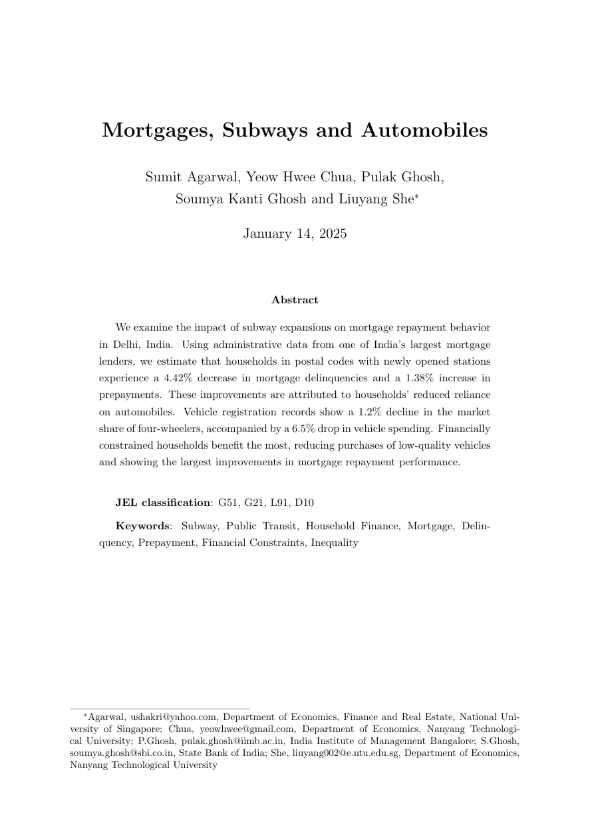 Mortgages, Subways and Automobiles

Sumit Agarwal, Yeow Hwee Chua, Pulak Ghosh, Soumya Kanti Ghosh and Liuyang She*

January 14, 2025

Abstract

We examine the impact of subway expansions on mortgage repayment behavior in Delhi, India. Using administrative data from one of India's largest mortgage lenders, we estimate that households in postal codes with newly opened stations experience a 4.42% decrease in mortgage delinquencies and a 1.38% increase in prepayments. These improvements are attributed to households' reduced reliance on automobiles. Vehicle registration records show a 1.2% decline in the market share of four-wheelers, accompanied by a 6.5% drop in vehicle spending. Financially constrained households benefit the most, reducing purchases of low-quality vehicles and showing the largest improvements in mortgage repayment performance.

JEL classification: G51, G21, L91, D10

Keywords: Subway, Public Transit, Household Finance, Mortgage, Delinquency, Prepayment, Financial Constraints, Inequality

*Agarwal, ushakri@yahoo.com, Department of Economics, Finance and Real Estate, National University of Singapore; Chua, yeowhwee@gmail.com, Department of Economics, Nanyang Technological University; P.Ghosh, pulak.ghosh@iimb.ac.in, India Institute of Management Bangalore; S.Ghosh, soumya.ghosh@sbi.co.in, State Bank of India; She, liuyang002@e.ntu.edu.sg, Department of Economics, Nanyang Technological University